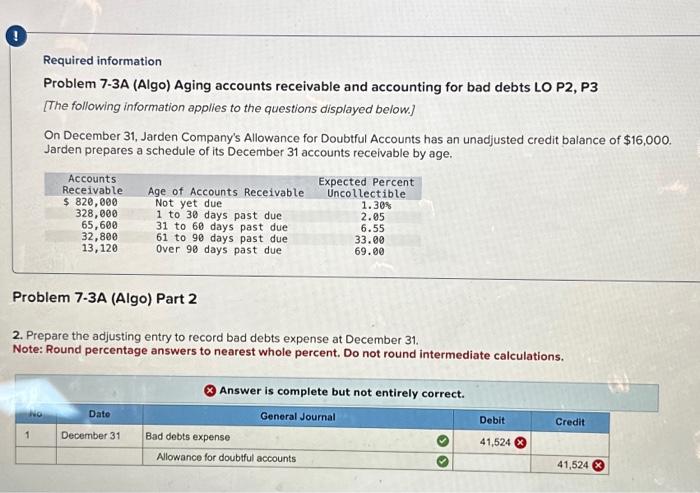 !

Required information

Problem 7-3A (Algo) Aging accounts receivable and accounting for bad debts LO P2, P3

[The following information applies to the questions displayed below.]

On December 31, Jarden Company's Allowance for Doubtful Accounts has an unadjusted credit balance of $16,000. Jarden prepares a schedule of its December 31 accounts receivable by age.

| Accounts Receivable | Age of Accounts Receivable | Expected Percent Uncollectible |
|---|---|---|
| $ 820,000 | Not yet due | 1.30% |
| 328,000 | 1 to 30 days past due | 2.05 |
| 65,600 | 31 to 60 days past due | 6.55 |
| 32,800 | 61 to 90 days past due | 33.00 |
| 13,120 | Over 90 days past due | 69.00 |

Problem 7-3A (Algo) Part 2

2. Prepare the adjusting entry to record bad debts expense at December 31.
Note: Round percentage answers to nearest whole percent. Do not round intermediate calculations.

Answer is complete but not entirely correct.

| No | Date | General Journal | Debit | Credit |
|---|---|---|---|---|
| 1 | December 31 | Bad debts expense | 41,524 | |
| | | Allowance for doubtful accounts | | 41,524 |